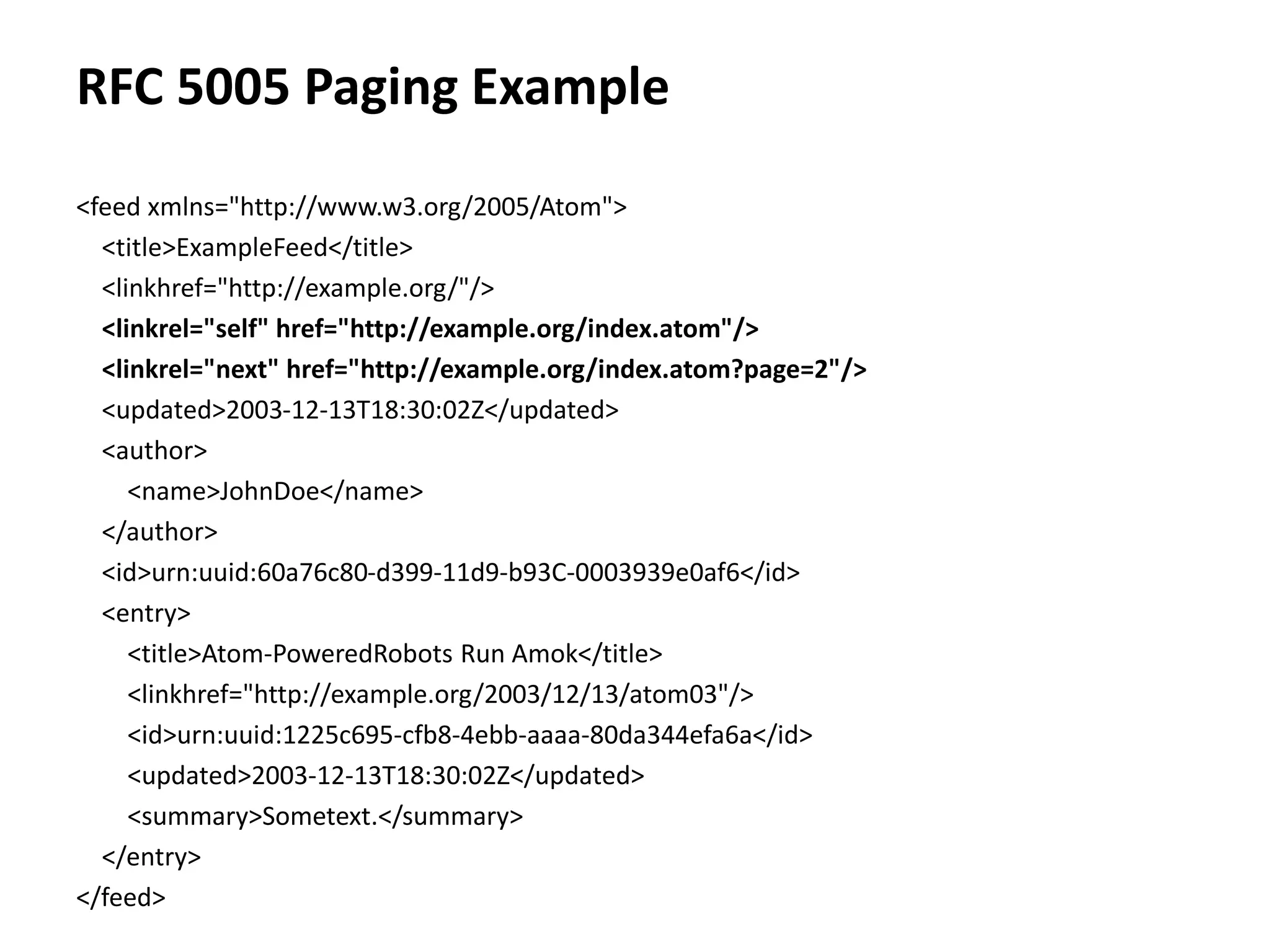 RFC 5005 Paging Example

<feed xmlns="http://www.w3.org/2005/Atom">
<title>ExampleFeed</title>
<linkhref="http://example.org/"/>
<linkrel="self" href="http://example.org/index.atom"/>
<linkrel="next" href="http://example.org/index.atom?page=2"/>
<updated>2003-12-13T18:30:02Z</updated>
<author>
<name>JohnDoe</name>
</author>
<id>urn:uuid:60a76c80-d399-11d9-b93C-0003939e0af6</id>
<entry>
<title>Atom-PoweredRobots Run Amok</title>
<linkhref="http://example.org/2003/12/13/atom03"/>
<id>urn:uuid:1225c695-cfb8-4ebb-aaaa-80da344efa6a</id>
<updated>2003-12-13T18:30:02Z</updated>
<summary>Sometext.</summary>
</entry>
</feed>